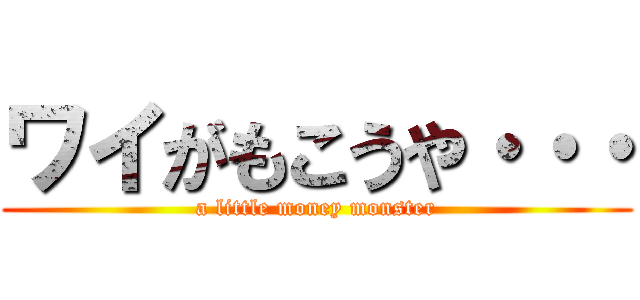 ワイがもこうや・・・
a little money monster